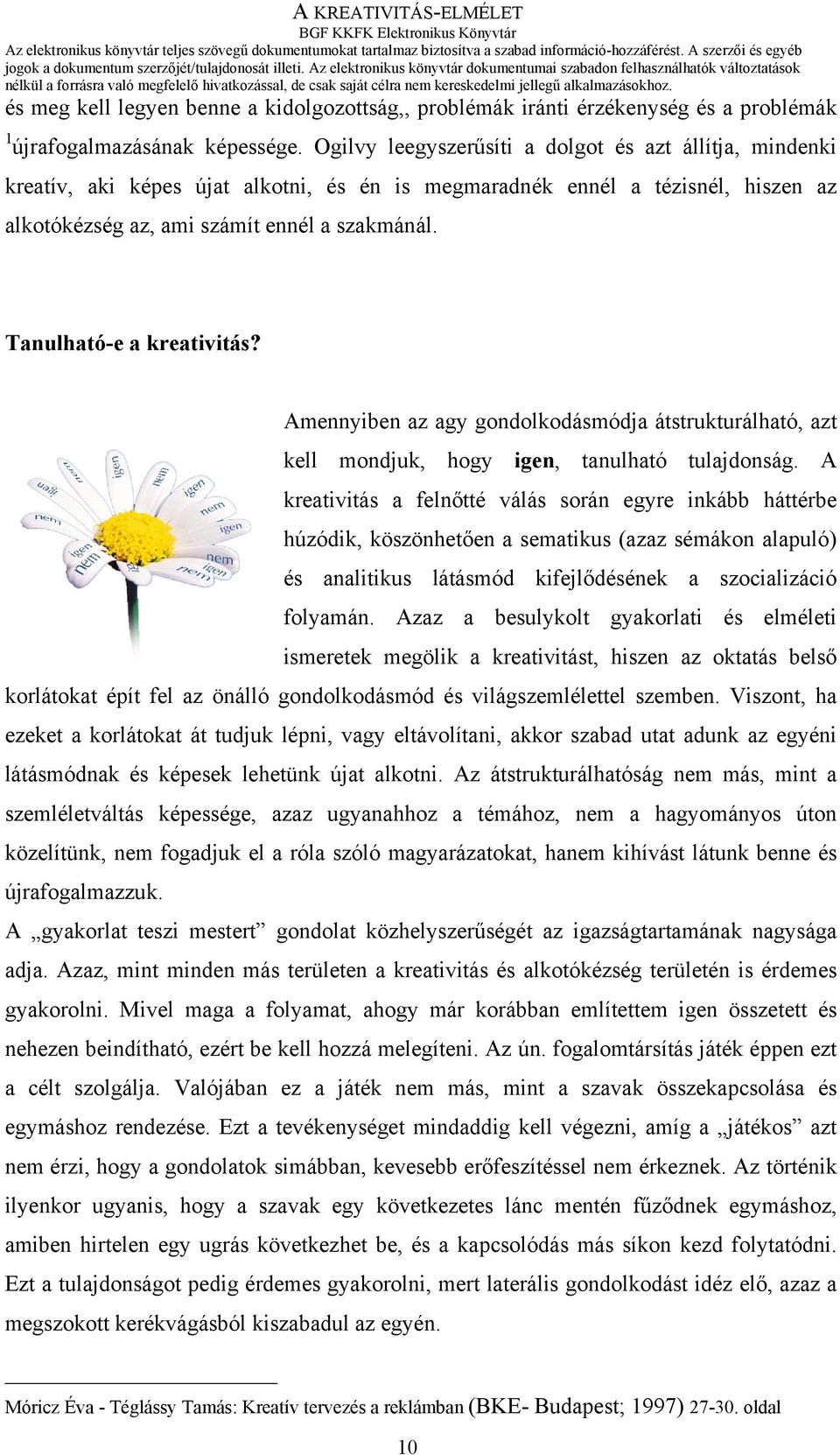 A KREATIVITÁS-ELMÉLET
BGF KKFK Elektronikus Könyvtár
Az elektronikus könyvtár teljes szövegű dokumentumokat tartalmaz biztosítva a szabad információ-hozzáférést. A szerzői és egyéb jogok a dokumentum szerzőjét/tulajdonosát illeti. Az elektronikus könyvtár dokumentumai szabadon felhasználhatók változtatások nélkül a forrásra való megfelelő hivatkozással, de csak saját célra nem kereskedelmi jellegű alkalmazásokhoz.

és meg kell legyen benne a kidolgozottság,, problémák iránti érzékenység és a problémák $^1$újrafogalmazásának képessége. Ogilvy leegyszerűsíti a dolgot és azt állítja, mindenki kreatív, aki képes újat alkotni, és én is megmaradnék ennél a tézisnél, hiszen az alkotókézség az, ami számít ennél a szakmánál.

Tanulható-e a kreativitás?

igen nem igen nem igen nem igen nem igen nem igen nem igen nem

Amennyiben az agy gondolkodásmódja átstrukturálható, azt kell mondjuk, hogy igen, tanulható tulajdonság. A kreativitás a felnőtté válás során egyre inkább háttérbe húzódik, köszönhetően a sematikus (azaz sémákon alapuló) és analitikus látásmód kifejlődésének a szocializáció folyamán. Azaz a besulykolt gyakorlati és elméleti ismeretek megölik a kreativitást, hiszen az oktatás belső korlátokat épít fel az önálló gondolkodásmód és világszemlélettel szemben. Viszont, ha ezeket a korlátokat át tudjuk lépni, vagy eltávolítani, akkor szabad utat adunk az egyéni látásmódnak és képesek lehetünk újat alkotni. Az átstrukturálhatóság nem más, mint a szemléletváltás képessége, azaz ugyanahhoz a témához, nem a hagyományos úton közelítünk, nem fogadjuk el a róla szóló magyarázatokat, hanem kihívást látunk benne és újrafogalmazzuk.
A „gyakorlat teszi mestert” gondolat közhelyszerűségét az igazságtartamának nagysága adja. Azaz, mint minden más területen a kreativitás és alkotókézség területén is érdemes gyakorolni. Mivel maga a folyamat, ahogy már korábban említettem igen összetett és nehezen beindítható, ezért be kell hozzá melegíteni. Az ún. fogalomtársítás játék éppen ezt a célt szolgálja. Valójában ez a játék nem más, mint a szavak összekapcsolása és egymáshoz rendezése. Ezt a tevékenységet mindaddig kell végezni, amíg a „játékos” azt nem érzi, hogy a gondolatok simábban, kevesebb erőfeszítéssel nem érkeznek. Az történik ilyenkor ugyanis, hogy a szavak egy következetes lánc mentén fűződnek egymáshoz, amiben hirtelen egy ugrás következhet be, és a kapcsolódás más síkon kezd folytatódni. Ezt a tulajdonságot pedig érdemes gyakorolni, mert laterális gondolkodást idéz elő, azaz a megszokott kerékvágásból kiszabadul az egyén.

Móricz Éva - Téglássy Tamás: Kreatív tervezés a reklámban (BKE- Budapest; 1997) 27-30. oldal

10